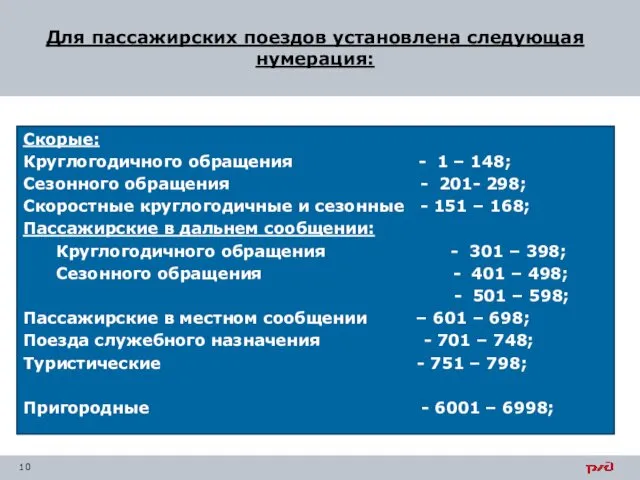 Для пассажирских поездов установлена следующая нумерация:

Скорые:
Круглогодичного обращения - 1 – 148;
Сезонного обращения - 201- 298;
Скоростные круглогодичные и сезонные - 151 – 168;
Пассажирские в дальнем сообщении:
Круглогодичного обращения - 301 – 398;
Сезонного обращения - 401 – 498;
- 501 – 598;
Пассажирские в местном сообщении – 601 – 698;
Поезда служебного назначения - 701 – 748;
Туристические - 751 – 798;

Пригородные - 6001 – 6998;

10

РЖД